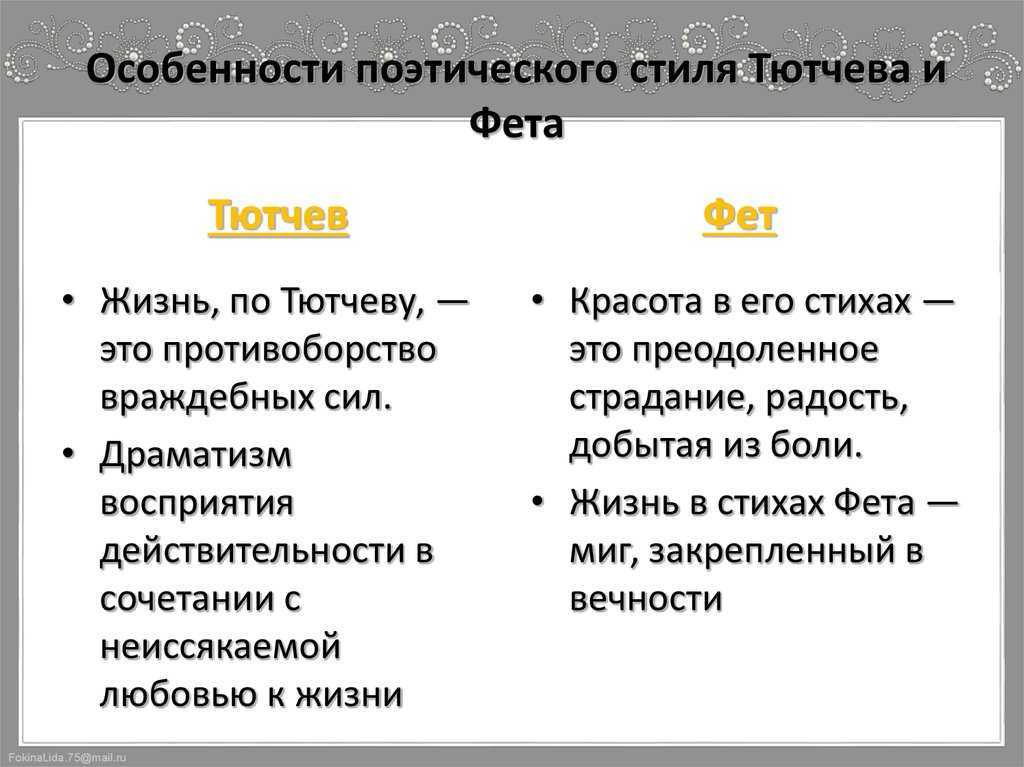 Особенности поэтического стиля Тютчева и Фета

Тютчев

• Жизнь, по Тютчеву, — это противоборство враждебных сил.

• Драматизм восприятия действительности в сочетании с неиссякаемой любовью к жизни

Фет

• Красота в его стихах — это преодоленное страдание, радость, добытая из боли.

• Жизнь в стихах Фета — миг, закрепленный в вечности

FokinaLida.75@mail.ru